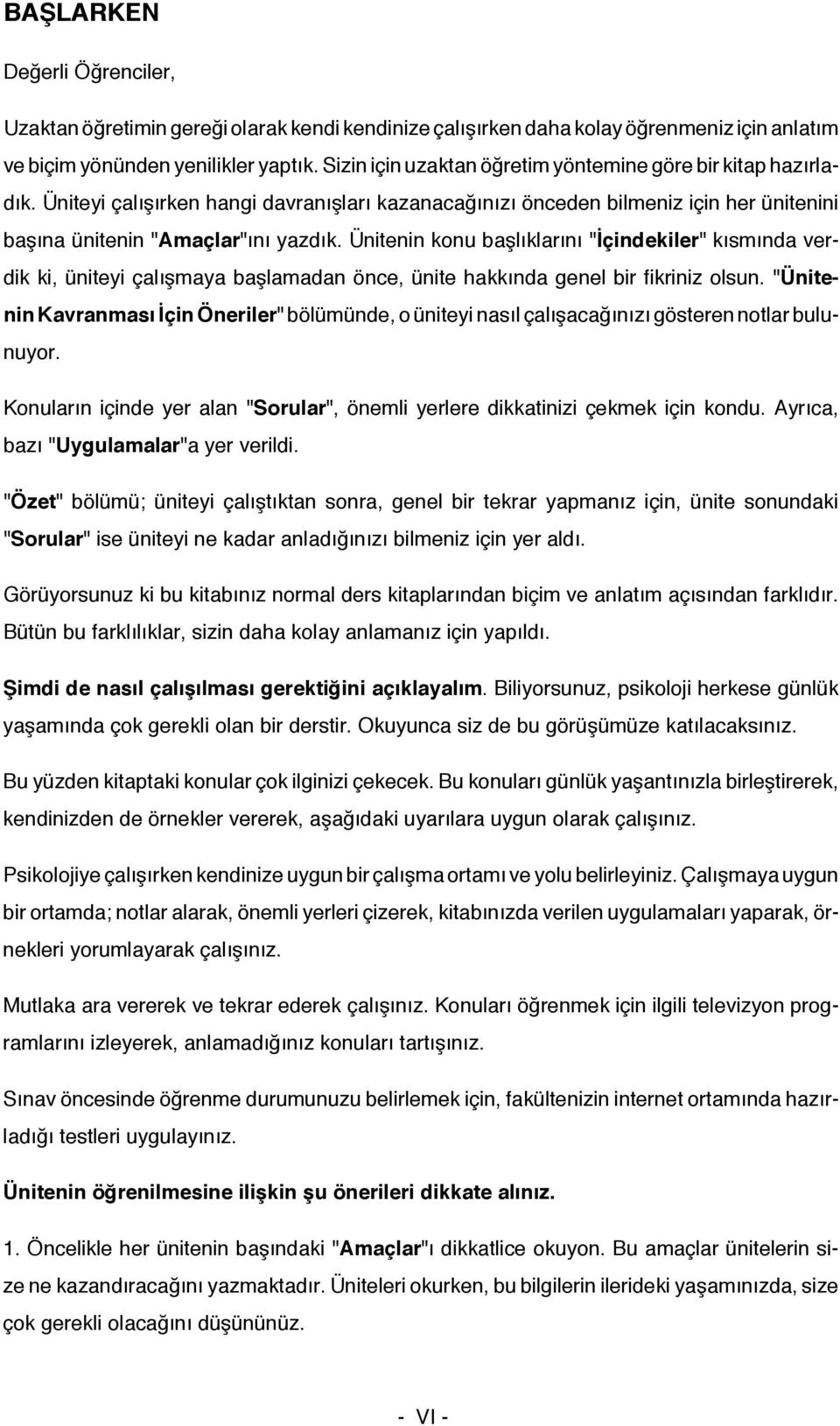 BAŞLARKEN

Değerli Öğrenciler,

Uzaktan öğretimin gereği olarak kendi kendinize çalışırken daha kolay öğrenmeniz için anlatım ve biçim yönünden yenilikler yaptık. Sizin için uzaktan öğretim yöntemine göre bir kitap hazırladık. Üniteyi çalışırken hangi davranışları kazanacağınızı önceden bilmeniz için her ünitenini başına ünitenin "Amaçlar"ını yazdık. Ünitenin konu başlıklarını "İçindekiler" kısmında verdik ki, üniteyi çalışmaya başlamadan önce, ünite hakkında genel bir fikriniz olsun. "Ünitenin Kavranması İçin Öneriler" bölümünde, o üniteyi nasıl çalışacağınızı gösteren notlar bulunuyor.

Konuların içinde yer alan "Sorular", önemli yerlere dikkatinizi çekmek için kondu. Ayrıca, bazı "Uygulamalar"a yer verildi.

"Özet" bölümü; üniteyi çalıştıktan sonra, genel bir tekrar yapmanız için, ünite sonundaki "Sorular" ise üniteyi ne kadar anladığınızı bilmeniz için yer aldı.

Görüyorsunuz ki bu kitabınız normal ders kitaplarından biçim ve anlatım açısından farklıdır. Bütün bu farklılıklar, sizin daha kolay anlamanız için yapıldı.

Şimdi de nasıl çalışılması gerektiğini açıklayalım. Biliyorsunuz, psikoloji herkese günlük yaşamında çok gerekli olan bir derstir. Okuyunca siz de bu görüşümüze katılacaksınız.

Bu yüzden kitaptaki konular çok ilginizi çekecek. Bu konuları günlük yaşantınızla birleştirerek, kendinizden de örnekler vererek, aşağıdaki uyarılara uygun olarak çalışınız.

Psikolojiye çalışırken kendinize uygun bir çalışma ortamı ve yolu belirleyiniz. Çalışmaya uygun bir ortamda; notlar alarak, önemli yerleri çizerek, kitabınızda verilen uygulamaları yaparak, örnekleri yorumlayarak çalışınız.

Mutlaka ara vererek ve tekrar ederek çalışınız. Konuları öğrenmek için ilgili televizyon programlarını izleyerek, anlamadığınız konuları tartışınız.

Sınav öncesinde öğrenme durumunuzu belirlemek için, fakültenizin internet ortamında hazırladığı testleri uygulayınız.

Ünitenin öğrenilmesine ilişkin şu önerileri dikkate alınız.

1. Öncelikle her ünitenin başındaki "Amaçlar"ı dikkatlice okuyon. Bu amaçlar ünitelerin size ne kazandıracağını yazmaktadır. Üniteleri okurken, bu bilgilerin ilerideki yaşamınızda, size çok gerekli olacağını düşününüz.

- VI -